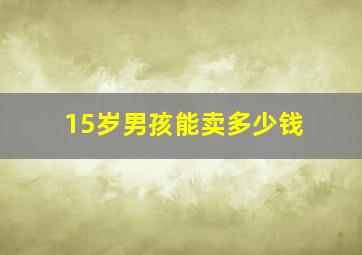 15岁男孩能卖多少钱